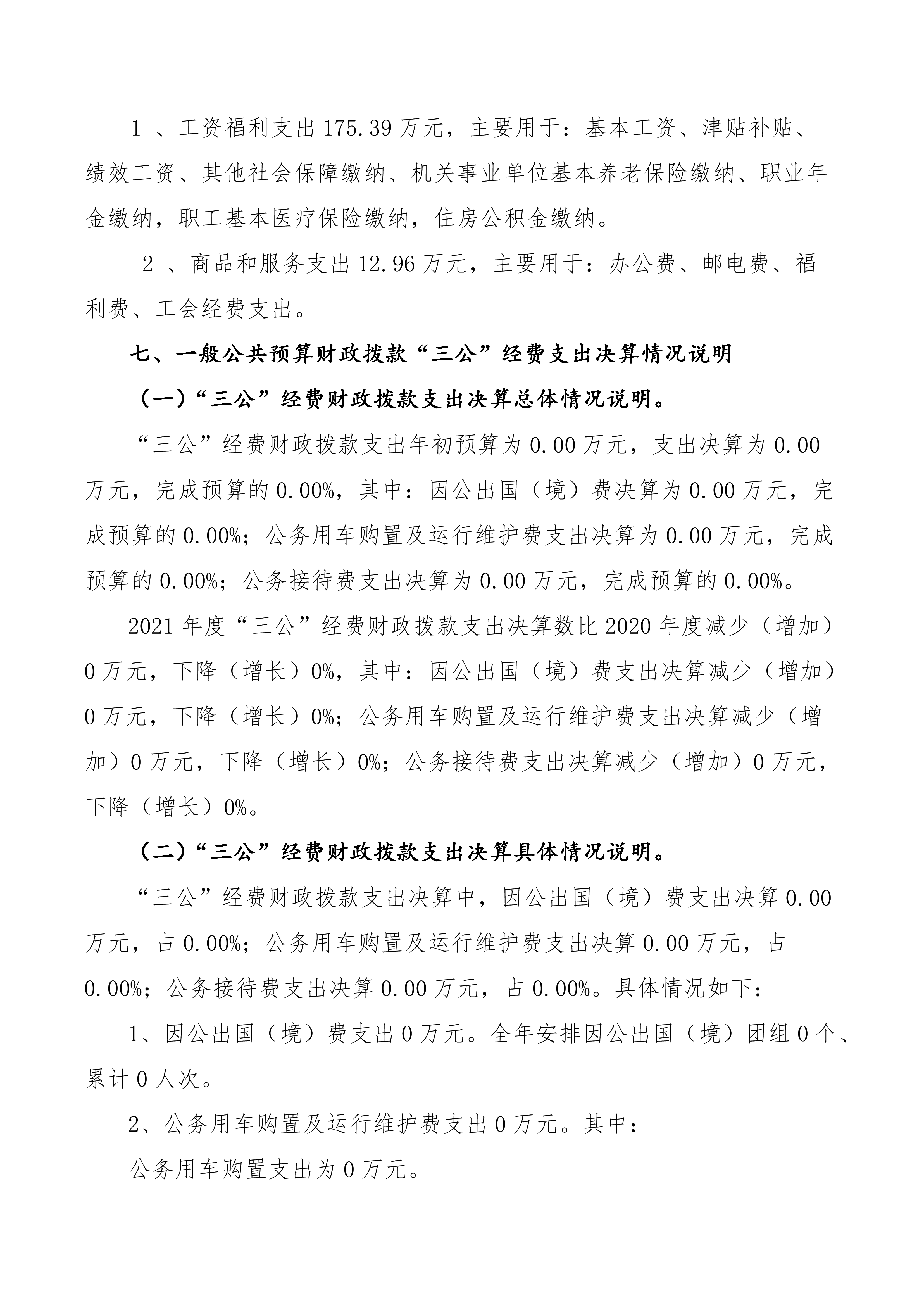 1 、工资福利支出 175.39 万元，主要用于：基本工资、津贴补贴、绩效工资、其他社会保障缴纳、机关事业单位基本养老保险缴纳、职业年金缴纳，职工基本医疗保险缴纳，住房公积金缴纳。

2 、商品和服务支出 12.96 万元，主要用于：办公费、邮电费、福利费、工会经费支出。

七、一般公共预算财政拨款“三公”经费支出决算情况说明

（一）“三公”经费财政拨款支出决算总体情况说明。

“三公”经费财政拨款支出年初预算为 0.00 万元，支出决算为 0.00 万元，完成预算的 0.00%，其中：因公出国（境）费决算为 0.00 万元，完成预算的 0.00%；公务用车购置及运行维护费支出决算为 0.00 万元，完成预算的 0.00%；公务接待费支出决算为 0.00 万元，完成预算的 0.00%。

2021 年度“三公”经费财政拨款支出决算数比 2020 年度减少（增加）0 万元，下降（增长）0%，其中：因公出国（境）费支出决算减少（增加）0 万元，下降（增长）0%；公务用车购置及运行维护费支出决算减少（增加）0 万元，下降（增长）0%；公务接待费支出决算减少（增加）0 万元，下降（增长）0%。

（二）“三公”经费财政拨款支出决算具体情况说明。

“三公”经费财政拨款支出决算中，因公出国（境）费支出决算 0.00 万元，占 0.00%；公务用车购置及运行维护费支出决算 0.00 万元，占 0.00%；公务接待费支出决算 0.00 万元，占 0.00%。具体情况如下：

1、因公出国（境）费支出 0 万元。全年安排因公出国（境）团组 0 个、累计 0 人次。

2、公务用车购置及运行维护费支出 0 万元。其中：

公务用车购置支出为 0 万元。